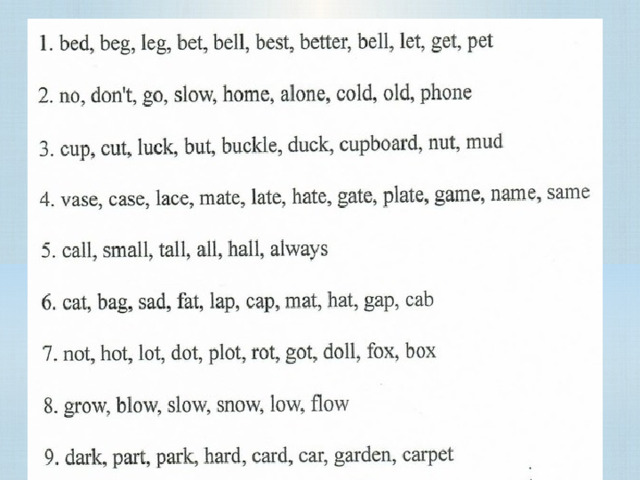 1. bed, beg, leg, bet, bell, best, better, bell, let, get, pet

2. no, don't, go, slow, home, alone, cold, old, phone

3. cup, cut, luck, but, buckle, duck, cupboard, nut, mud

4. vase, case, lace, mate, late, hate, gate, plate, game, name, same

5. call, small, tall, all, hall, always

6. cat, bag, sad, fat, lap, cap, mat, hat, gap, cab

7. not, hot, lot, dot, plot, rot, got, doll, fox, box

8. grow, blow, slow, snow, low, flow

9. dark, part, park, hard, card, car, garden, carpet